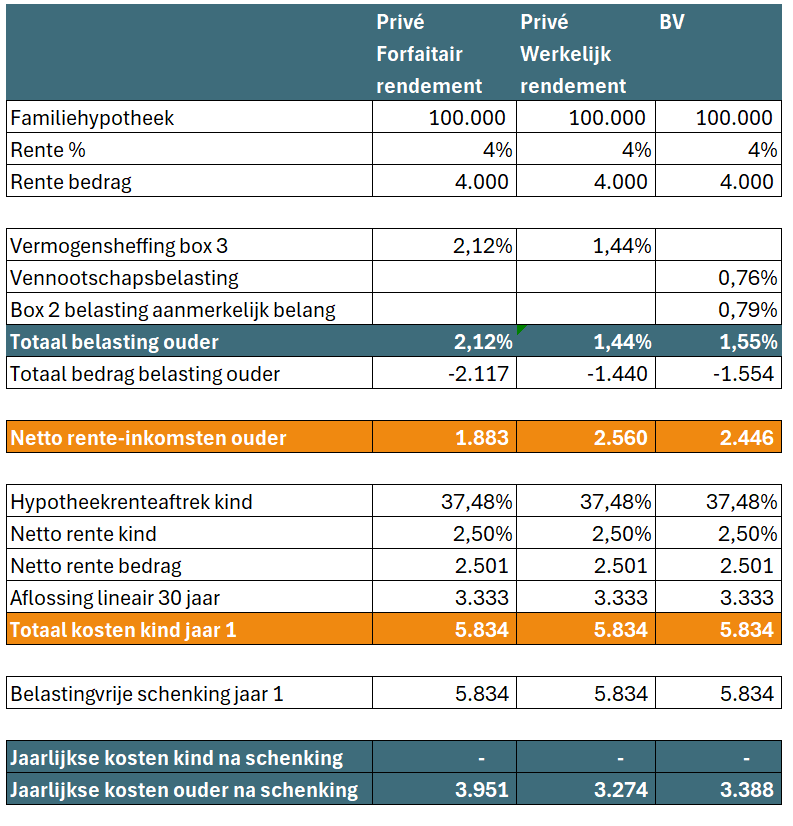 | | Privé Forfaitair rendement | Privé Werkelijk rendement | BV |
|---|---|---|---|
| Familiehypotheek | 100.000 | 100.000 | 100.000 |
| Rente % | 4% | 4% | 4% |
| Rente bedrag | 4.000 | 4.000 | 4.000 |
| | | | |
| Vermogensheffing box 3 | 2,12% | 1,44% | |
| Vennootschapsbelasting | | | 0,76% |
| Box 2 belasting aanmerkelijk belang | | | 0,79% |
| Totaal belasting ouder | 2,12% | 1,44% | 1,55% |
| Totaal bedrag belasting ouder | -2.117 | -1.440 | -1.554 |
| | | | |
| Netto rente-inkomsten ouder | 1.883 | 2.560 | 2.446 |
| | | | |
| Hypotheekrenteaftrek kind | 37,48% | 37,48% | 37,48% |
| Netto rente kind | 2,50% | 2,50% | 2,50% |
| Netto rente bedrag | 2.501 | 2.501 | 2.501 |
| Aflossing lineair 30 jaar | 3.333 | 3.333 | 3.333 |
| Totaal kosten kind jaar 1 | 5.834 | 5.834 | 5.834 |
| | | | |
| Belastingvrije schenking jaar 1 | 5.834 | 5.834 | 5.834 |
| | | | |
| Jaarlijkse kosten kind na schenking | - | - | - |
| Jaarlijkse kosten ouder na schenking | 3.951 | 3.274 | 3.388 |